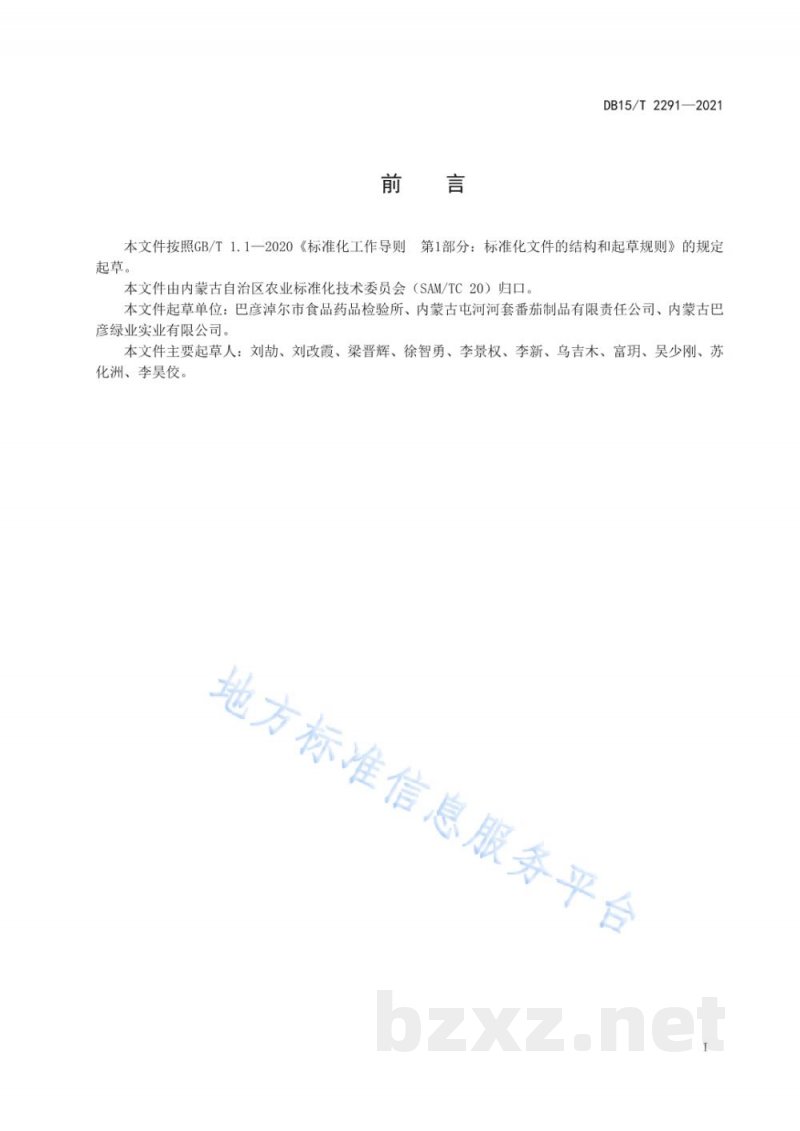 DB15/T 2291—2021

前　言

本文件按照GB/T 1.1—2020《标准化工作导则　第1部分：标准化文件的结构和起草规则》的规定起草。

本文件由内蒙古自治区农业标准化技术委员会（SAM/TC 20）归口。

本文件起草单位：巴彦淖尔市食品药品检验所、内蒙古屯河河套番茄制品有限责任公司、内蒙古巴彦绿业实业有限公司。

本文件主要起草人：刘劼、刘改霞、梁晋辉、徐智勇、李景权、李新、乌吉木、富玥、吴少刚、苏化洲、李昊佼。

地方标准信息服务平台

bzxz.net

I